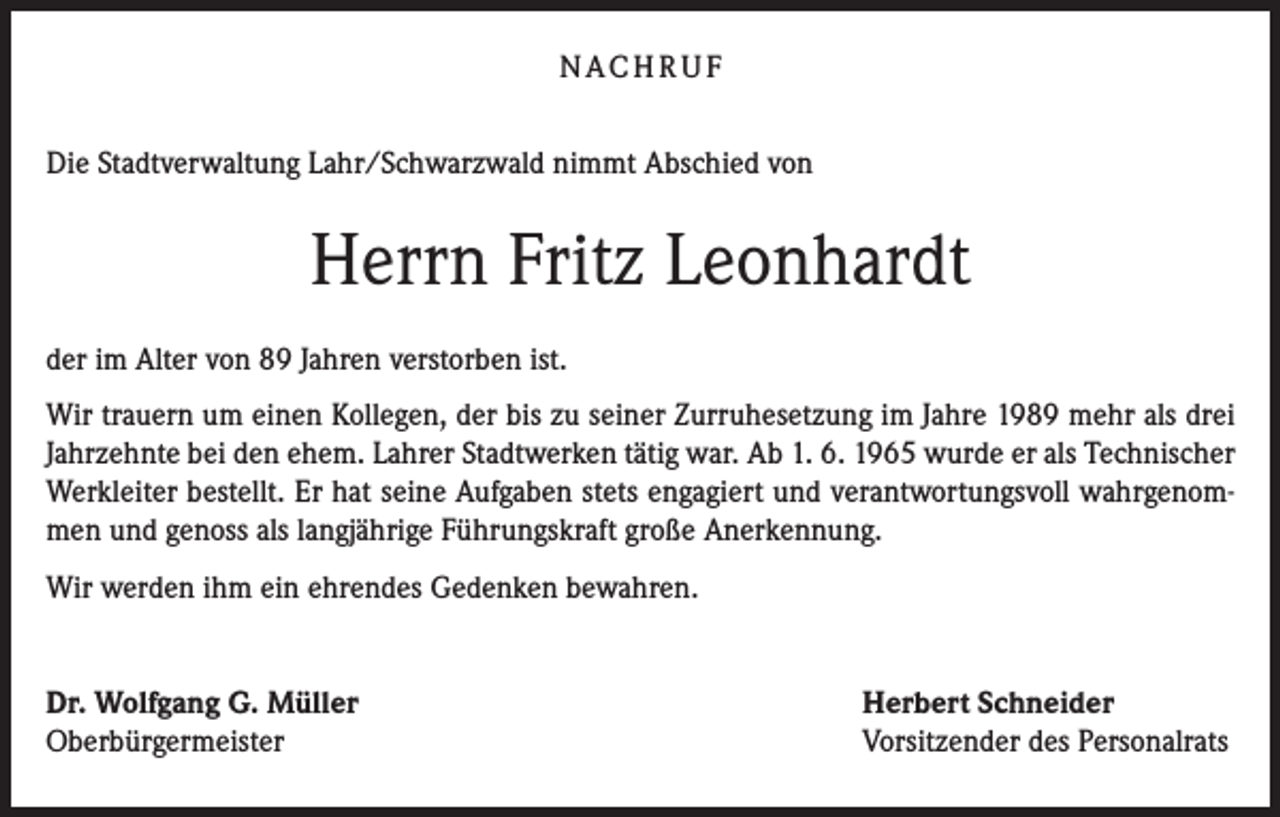 NACHRUF

Die Stadtverwaltung Lahr/Schwarzwald nimmt Abschied von

Herrn Fritz Leonhardt

der im Alter von 89 Jahren verstorben ist.

Wir trauern um einen Kollegen, der bis zu seiner Zurruhesetzung im Jahre 1989 mehr als drei Jahrzehnte bei den ehem. Lahrer Stadtwerken tätig war. Ab 1. 6. 1965 wurde er als Technischer Werkleiter bestellt. Er hat seine Aufgaben stets engagiert und verantwortungsvoll wahrgenommen und genoss als langjährige Führungskraft große Anerkennung.

Wir werden ihm ein ehrendes Gedenken bewahren.

Dr. Wolfgang G. Müller
Oberbürgermeister

Herbert Schneider
Vorsitzender des Personalrats